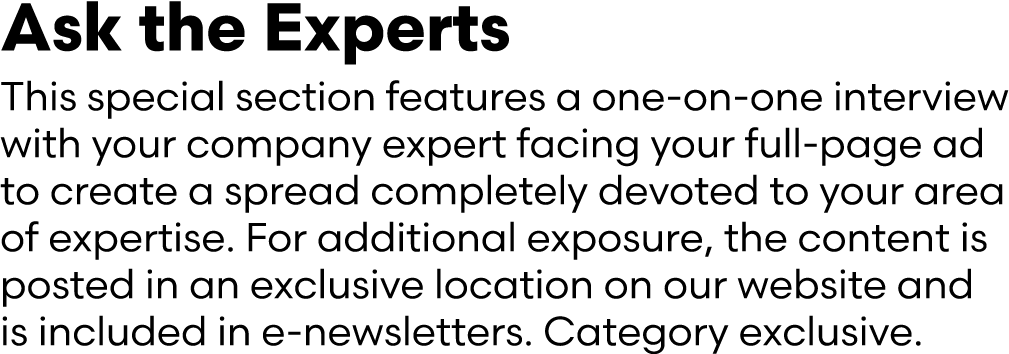 Ask the Experts

This special section features a one-on-one interview with your company expert facing your full-page ad to create a spread completely devoted to your area of expertise. For additional exposure, the content is posted in an exclusive location on our website and is included in e-newsletters. Category exclusive.